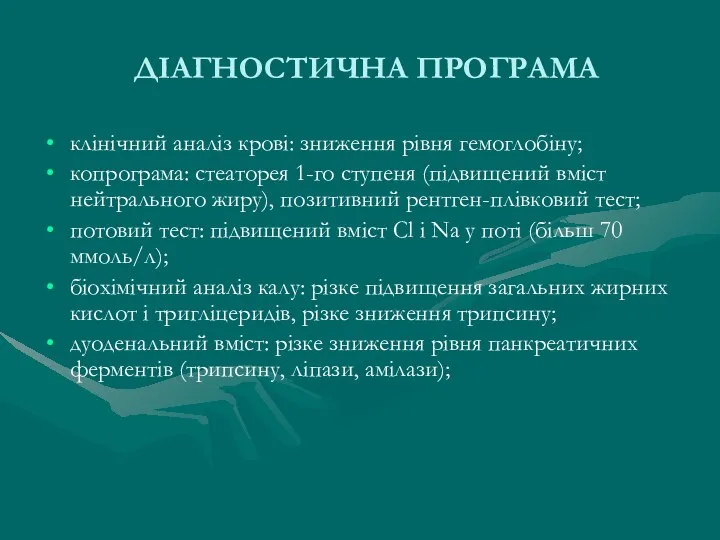 ДІАГНОСТИЧНА ПРОГРАМА

• клінічний аналіз крові: зниження рівня гемоглобіну;
• копрограма: стеаторея 1-го ступеня (підвищений вміст нейтрального жиру), позитивний рентген-плівковий тест;
• потовий тест: підвищений вміст Cl і Na у поті (більш 70 ммоль/л);
• біохімічний аналіз калу: різке підвищення загальних жирних кислот і тригліцеридів, різке зниження трипсину;
• дуоденальний вміст: різке зниження рівня панкреатичних ферментів (трипсину, ліпази, амілази);